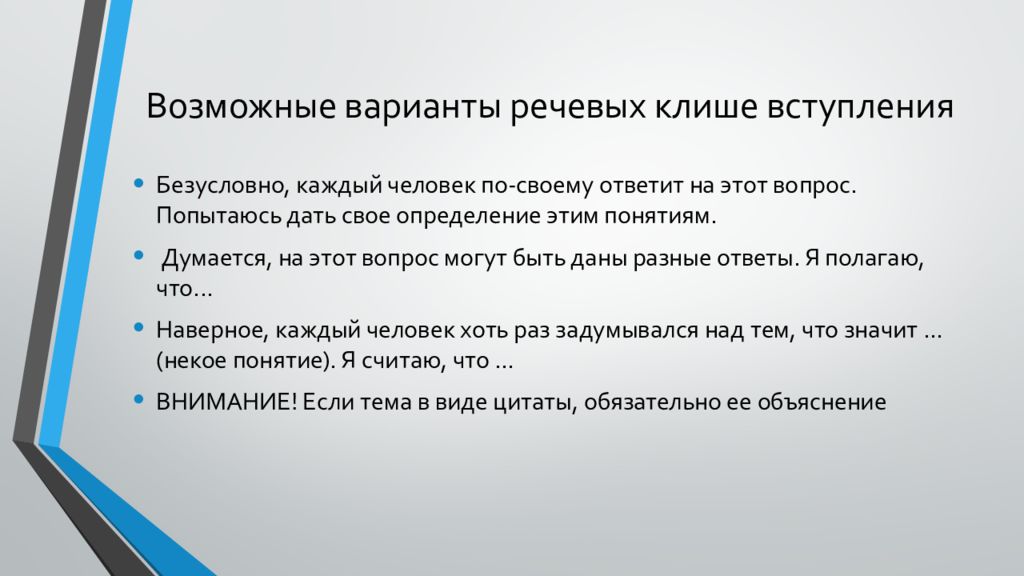 Возможные варианты речевых клише вступления

• Безусловно, каждый человек по-своему ответит на этот вопрос. Попытаюсь дать свое определение этим понятиям.

• Думается, на этот вопрос могут быть даны разные ответы. Я полагаю, что…

• Наверное, каждый человек хоть раз задумывался над тем, что значит … (некое понятие). Я считаю, что …

• ВНИМАНИЕ! Если тема в виде цитаты, обязательно ее объяснение